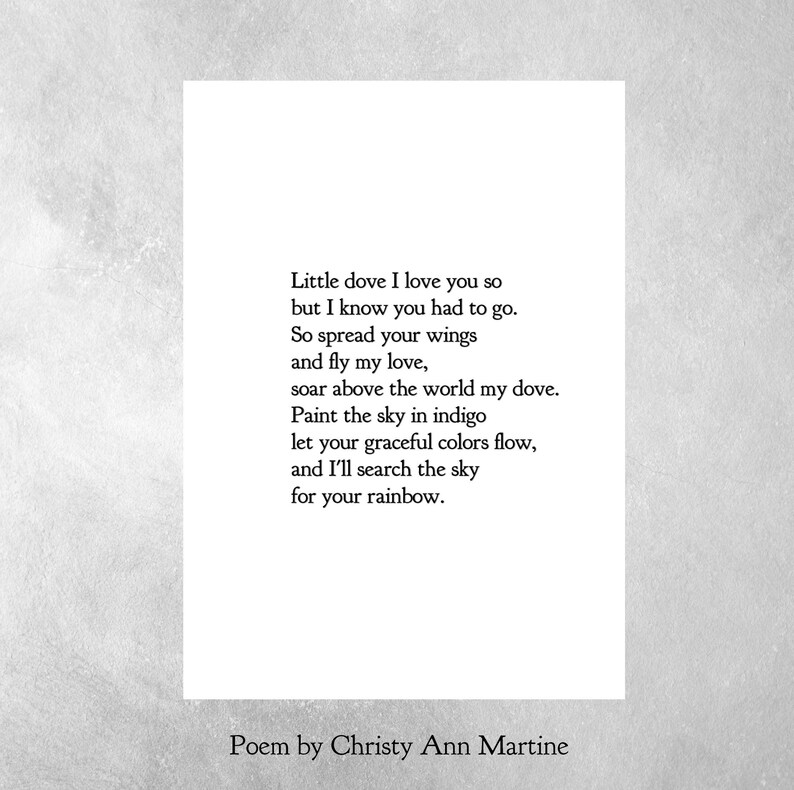 Little dove I love you so
but I know you had to go.
So spread your wings
and fly my love,
soar above the world my dove.
Paint the sky in indigo
let your graceful colors flow,
and I'll search the sky
for your rainbow.

Poem by Christy Ann Martine